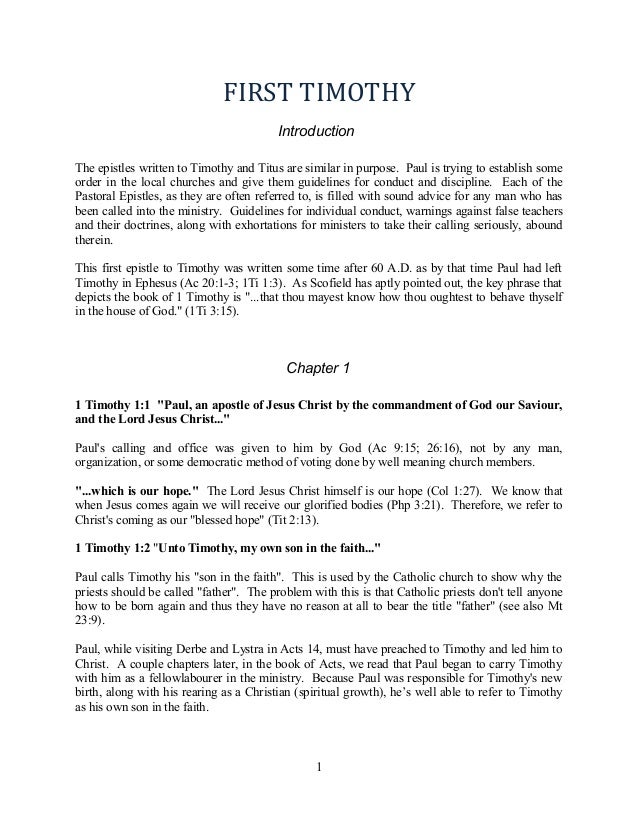 FIRST TIMOTHY

Introduction

The epistles written to Timothy and Titus are similar in purpose. Paul is trying to establish some order in the local churches and give them guidelines for conduct and discipline. Each of the Pastoral Epistles, as they are often referred to, is filled with sound advice for any man who has been called into the ministry. Guidelines for individual conduct, warnings against false teachers and their doctrines, along with exhortations for ministers to take their calling seriously, abound therein.

This first epistle to Timothy was written some time after 60 A.D. as by that time Paul had left Timothy in Ephesus (Ac 20:1-3; 1Ti 1:3). As Scofield has aptly pointed out, the key phrase that depicts the book of 1 Timothy is "...that thou mayest know how thou oughtest to behave thyself in the house of God." (1Ti 3:15).

Chapter 1

1 Timothy 1:1 "Paul, an apostle of Jesus Christ by the commandment of God our Saviour, and the Lord Jesus Christ..."

Paul's calling and office was given to him by God (Ac 9:15; 26:16), not by any man, organization, or some democratic method of voting done by well meaning church members.

"...which is our hope." The Lord Jesus Christ himself is our hope (Col 1:27). We know that when Jesus comes again we will receive our glorified bodies (Php 3:21). Therefore, we refer to Christ's coming as our "blessed hope" (Tit 2:13).

1 Timothy 1:2 "Unto Timothy, my own son in the faith..."

Paul calls Timothy his "son in the faith". This is used by the Catholic church to show why the priests should be called "father". The problem with this is that Catholic priests don't tell anyone how to be born again and thus they have no reason at all to bear the title "father" (see also Mt 23:9).

Paul, while visiting Derbe and Lystra in Acts 14, must have preached to Timothy and led him to Christ. A couple chapters later, in the book of Acts, we read that Paul began to carry Timothy with him as a fellowlabourer in the ministry. Because Paul was responsible for Timothy's new birth, along with his rearing as a Christian (spiritual growth), he's well able to refer to Timothy as his own son in the faith.

1